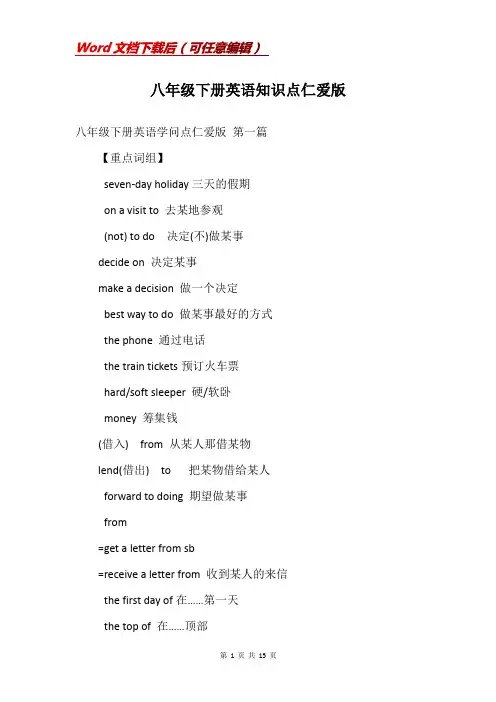 Word文档下载后（可任意编辑）

八年级下册英语知识点仁爱版

八年级下册英语学问点仁爱版 第一篇

【重点词组】

seven-day holiday 三天的假期

on a visit to 去某地参观

(not) to do 决定(不)做某事

decide on 决定某事

make a decision 做一个决定

best way to do 做某事最好的方式

the phone 通过电话

the train tickets 预订火车票

hard/soft sleeper 硬/软卧

money 筹集钱

(借入) from 从某人那借某物

lend(借出) to 把某物借给某人

forward to doing 期望做某事

from

=get a letter from sb

=receive a letter from 收到某人的来信

the first day of 在......第一天

the top of 在......顶部

第 1 页 共 15 页